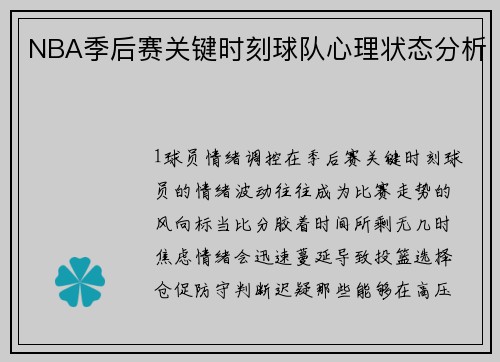 NBA季后赛关键时刻球队心理状态分析

1球员情绪调控在季后赛关键时刻球员的情绪波动往往成为比赛走势的风向标当比分胶着时间所剩无几时焦虑情绪会迅速蔓延导致投篮选择仓促防守判断迟疑那些能够在高压